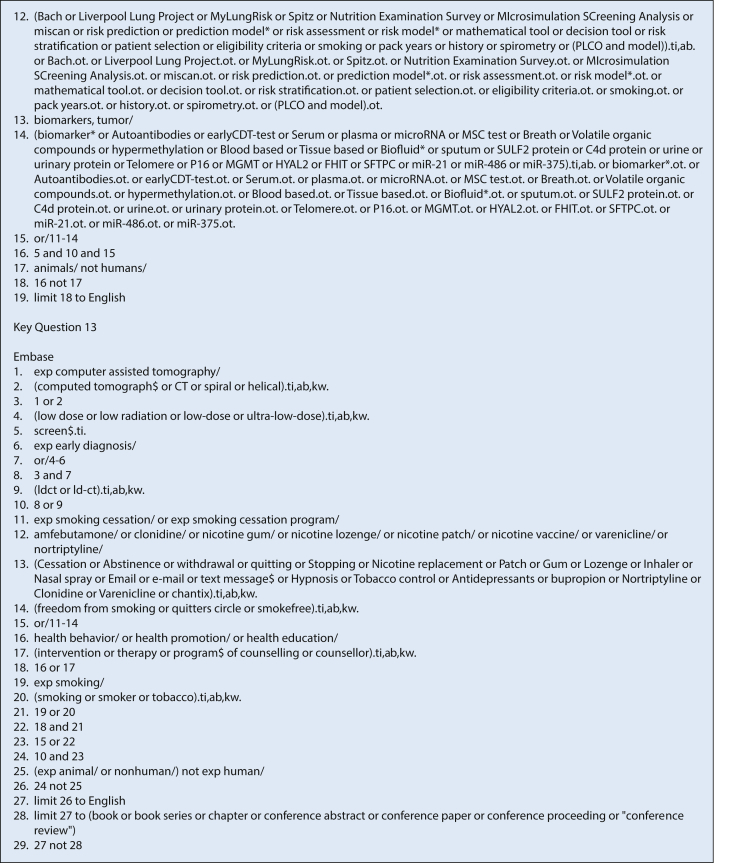 12. (Bach or Liverpool Lung Project or MyLungRisk or Spitz or Nutrition Examination Survey or MIcrosimulation SCreening Analysis or miscan or risk prediction or prediction model* or risk assessment or risk model* or mathematical tool or decision tool or risk stratification or patient selection or eligibility criteria or smoking or pack years or history or spirometry or (PLCO and model)).ti,ab. or Bach.ot. or Liverpool Lung Project.ot. or MyLungRisk.ot. or Spitz.ot. or Nutrition Examination Survey.ot. or MIcrosimulation SCreening Analysis.ot. or miscan.ot. or risk prediction.ot. or prediction model*.ot. or risk assessment.ot. or risk model*.ot. or mathematical tool.ot. or decision tool.ot. or risk stratification.ot. or patient selection.ot. or eligibility criteria.ot. or smoking.ot. or pack years.ot. or history.ot. or spirometry.ot. or (PLCO and model).ot.
13. biomarkers, tumor/
14. (biomarker* or Autoantibodies or earlyCDT-test or Serum or plasma or microRNA or MSC test or Breath or Volatile organic compounds or hypermethylation or Blood based or Tissue based or Biofluid* or sputum or SULF2 protein or C4d protein or urine or urinary protein or Telomere or P16 or MGMT or HYAL2 or FHIT or SFTPC or miR-21 or miR-486 or miR-375).ti,ab. or biomarker*.ot. or Autoantibodies.ot. or earlyCDT-test.ot. or Serum.ot. or plasma.ot. or microRNA.ot. or MSC test.ot. or Breath.ot. or Volatile organic compounds.ot. or hypermethylation.ot. or Blood based.ot. or Tissue based.ot. or Biofluid*.ot. or sputum.ot. or SULF2 protein.ot. or C4d protein.ot. or urine.ot. or urinary protein.ot. or Telomere.ot. or P16.ot. or MGMT.ot. or HYAL2.ot. or FHIT.ot. or SFTPC.ot. or miR-21.ot. or miR-486.ot. or miR-375.ot.
15. or/11-14
16. 5 and 10 and 15
17. animals/ not humans/
18. 16 not 17
19. limit 18 to English

Key Question 13

Embase
1. exp computer assisted tomography/
2. (computed tomograph$ or CT or spiral or helical).ti,ab,kw.
3. 1 or 2
4. (low dose or low radiation or low-dose or ultra-low-dose).ti,ab,kw.
5. screen$.ti.
6. exp early diagnosis/
7. or/4-6
8. 3 and 7
9. (ldct or ld-ct).ti,ab,kw.
10. 8 or 9
11. exp smoking cessation/ or exp smoking cessation program/
12. amfebutamone/ or clonidine/ or nicotine gum/ or nicotine lozenge/ or nicotine patch/ or nicotine vaccine/ or varenicline/ or nortriptyline/
13. (Cessation or Abstinence or withdrawal or quitting or Stopping or Nicotine replacement or Patch or Gum or Lozenge or Inhaler or Nasal spray or Email or e-mail or text message$ or Hypnosis or Tobacco control or Antidepressants or bupropion or Nortriptyline or Clonidine or Varenicline or chantix).ti,ab,kw.
14. (freedom from smoking or quitters circle or smokefree).ti,ab,kw.
15. or/11-14
16. health behavior/ or health promotion/ or health education/
17. (intervention or therapy or program$ of counselling or counsellor).ti,ab,kw.
18. 16 or 17
19. exp smoking/
20. (smoking or smoker or tobacco).ti,ab,kw.
21. 19 or 20
22. 18 and 21
23. 15 or 22
24. 10 and 23
25. (exp animal/ or nonhuman/) not exp human/
26. 24 not 25
27. limit 26 to English
28. limit 27 to (book or book series or chapter or conference abstract or conference paper or conference proceeding or "conference review")
29. 27 not 28